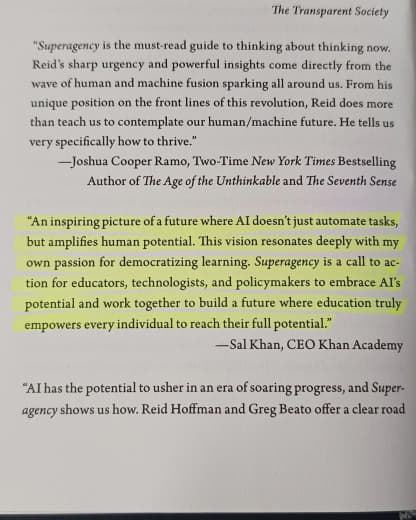 The Transparent Society

"Superagency is the must-read guide to thinking about thinking now. Reid's sharp urgency and powerful insights come directly from the wave of human and machine fusion sparking all around us. From his unique position on the front lines of this revolution, Reid does more than teach us to contemplate our human/machine future. He tells us very specifically how to thrive."
—Joshua Cooper Ramo, Two-Time New York Times Bestselling Author of The Age of the Unthinkable and The Seventh Sense

"An inspiring picture of a future where AI doesn't just automate tasks, but amplifies human potential. This vision resonates deeply with my own passion for democratizing learning. Superagency is a call to action for educators, technologists, and policymakers to embrace AI's potential and work together to build a future where education truly empowers every individual to reach their full potential."
—Sal Khan, CEO Khan Academy

"AI has the potential to usher in an era of soaring progress, and Superagency shows us how. Reid Hoffman and Greg Beato offer a clear road